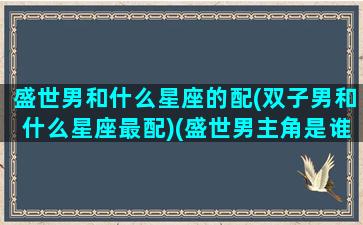 盛世男和什么星座的配(双子男和什么星座最配)(盛世男主角是谁